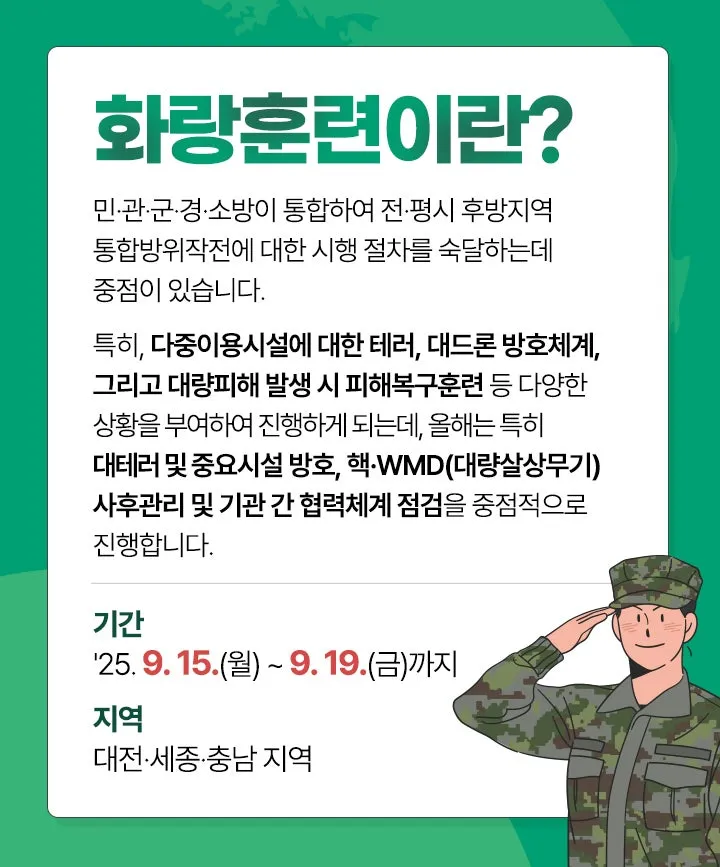 화랑훈련이란?

민·관·군·경·소방이 통합하여 전·평시 후방지역 통합방위작전에 대한 시행 절차를 숙달하는데 중점이 있습니다.

특히, 다중이용시설에 대한 테러, 대드론 방호체계, 그리고 대량피해 발생 시 피해복구훈련 등 다양한 상황을 부여하여 진행하게 되는데, 올해는 특히 대테러 및 중요시설 방호, 핵·WMD(대량살상무기) 사후관리 및 기관 간 협력체계 점검을 중점적으로 진행합니다.

기간
'25. 9. 15.(월) ~ 9. 19.(금)까지

지역
대전·세종·충남 지역